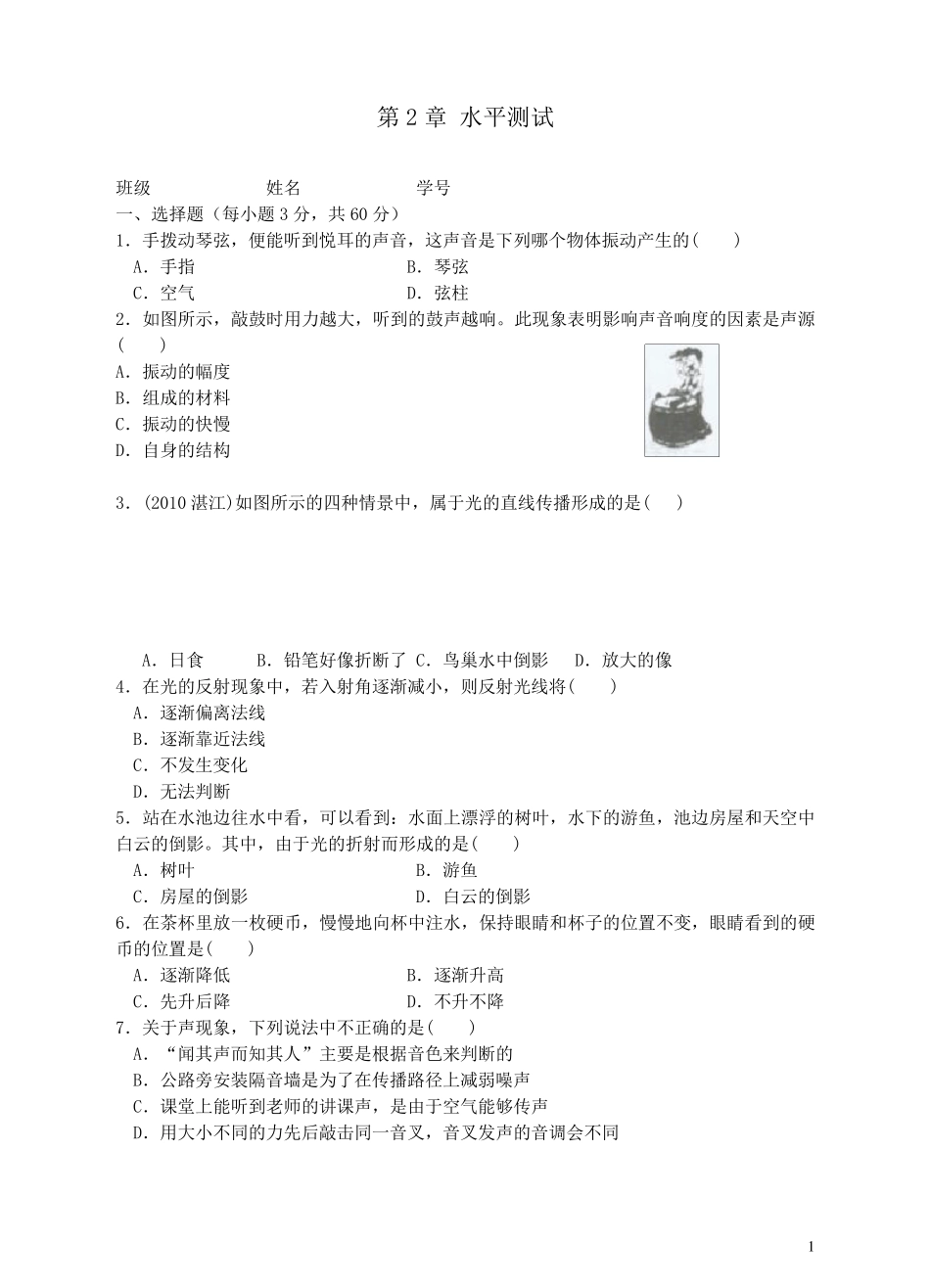 第 2 章 水平测试

班级　　　　姓名　　　　学号

一、选择题（每小题 3 分，共 60 分）

1．手拨动琴弦，便能听到悦耳的声音，这声音是下列哪个物体振动产生的(　　)

A．手指　　　　B．琴弦

C．空气　　　　D．弦柱

2．如图所示，敲鼓时用力越大，听到的鼓声越响。此现象表明影响声音响度的因素是声源(　　)

A．振动的幅度

B．组成的材料

C．振动的快慢

D．自身的结构

3．(2010 湛江)如图所示的四种情景中，属于光的直线传播形成的是(　　)

A．日食　　B．铅笔好像折断了　C．鸟巢水中倒影　D．放大的像

4．在光的反射现象中，若入射角逐渐减小，则反射光线将(　　)

A．逐渐偏离法线

B．逐渐靠近法线

C．不发生变化

D．无法判断

5．站在水池边往水中看，可以看到：水面上漂浮的树叶，水下的游鱼，池边房屋和天空中白云的倒影。其中，由于光的折射而形成的是(　　)

A．树叶　　　　B．游鱼

C．房屋的倒影　　　　D．白云的倒影

6．在茶杯里放一枚硬币，慢慢地向杯中注水，保持眼睛和杯子的位置不变，眼睛看到的硬币的位置是(　　)

A．逐渐降低　　　　B．逐渐升高

C．先升后降　　　　D．不升不降

7．关于声现象，下列说法中不正确的是(　　)

A．“闻其声而知其人”主要是根据音色来判断的

B．公路旁安装隔音墙是为了在传播路径上减弱噪声

C．课堂上能听到老师的讲课声，是由于空气能够传声

D．用大小不同的力先后敲击同一音叉，音叉发声的音调会不同

1